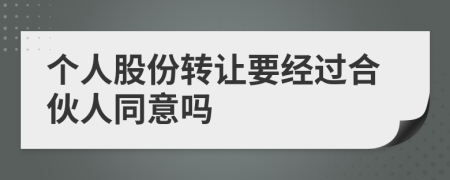 个人股份转让要经过合伙人同意吗